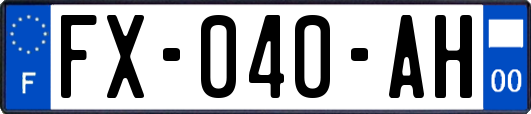 F

FX-040-AH

00